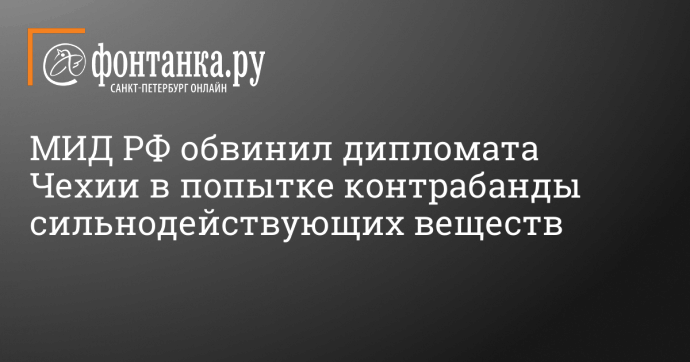 фонтанка.ру
САНКТ-ПЕТЕРБУРГ ОНЛАЙН

МИД РФ обвинил дипломата Чехии в попытке контрабанды сильнодействующих веществ